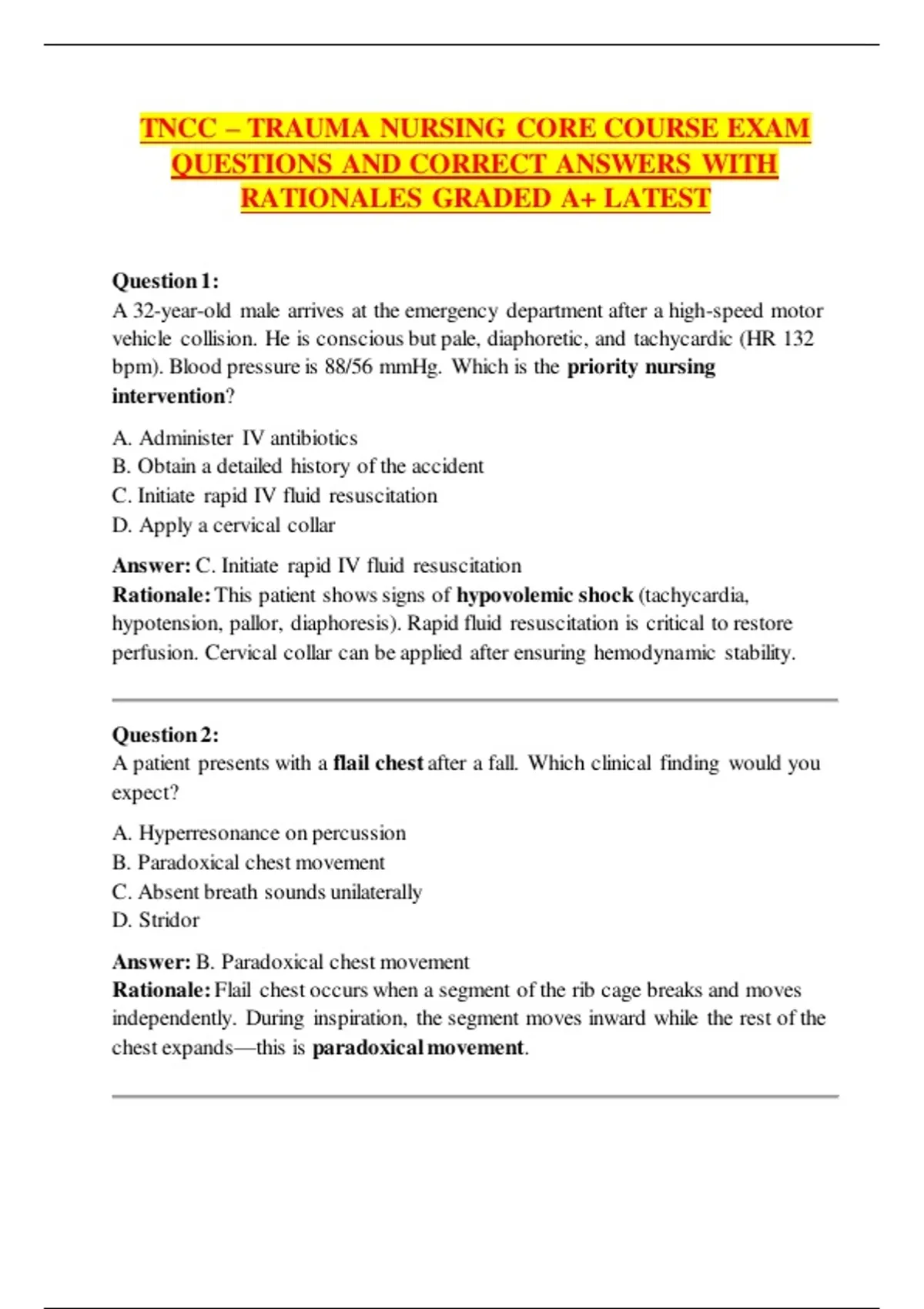 TNCC – TRAUMA NURSING CORE COURSE EXAM QUESTIONS AND CORRECT ANSWERS WITH RATIONALES GRADED A+ LATEST

Question 1:
A 32-year-old male arrives at the emergency department after a high-speed motor vehicle collision. He is conscious but pale, diaphoretic, and tachycardic (HR 132 bpm). Blood pressure is 88/56 mmHg. Which is the priority nursing intervention?

A. Administer IV antibiotics
B. Obtain a detailed history of the accident
C. Initiate rapid IV fluid resuscitation
D. Apply a cervical collar

Answer: C. Initiate rapid IV fluid resuscitation
Rationale: This patient shows signs of hypovolemic shock (tachycardia, hypotension, pallor, diaphoresis). Rapid fluid resuscitation is critical to restore perfusion. Cervical collar can be applied after ensuring hemodynamic stability.

Question 2:
A patient presents with a flail chest after a fall. Which clinical finding would you expect?

A. Hyperresonance on percussion
B. Paradoxical chest movement
C. Absent breath sounds unilaterally
D. Stridor

Answer: B. Paradoxical chest movement
Rationale: Flail chest occurs when a segment of the rib cage breaks and moves independently. During inspiration, the segment moves inward while the rest of the chest expands—this is paradoxical movement.